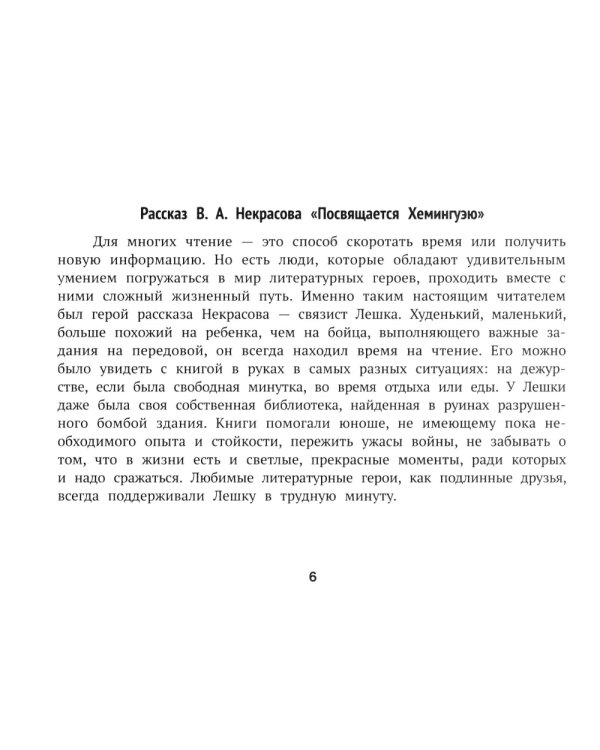 Рассказ В. А. Некрасова «Посвящается Хемингуэю»

Для многих чтение — это способ скоротать время или получить новую информацию. Но есть люди, которые обладают удивительным умением погружаться в мир литературных героев, проходить вместе с ними сложный жизненный путь. Именно таким настоящим читателем был герой рассказа Некрасова — связист Лешка. Худенький, маленький, больше похожий на ребенка, чем на бойца, выполняющего важные задания на передовой, он всегда находил время на чтение. Его можно было увидеть с книгой в руках в самых разных ситуациях: на дежурстве, если была свободная минутка, во время отдыха или еды. У Лешки даже была своя собственная библиотека, найденная в руинах разрушенного бомбой здания. Книги помогали юноше, не имеющему пока необходимого опыта и стойкости, пережить ужасы войны, не забывать о том, что в жизни есть и светлые, прекрасные моменты, ради которых и надо сражаться. Любимые литературные герои, как подлинные друзья, всегда поддерживали Лешку в трудную минуту.

6